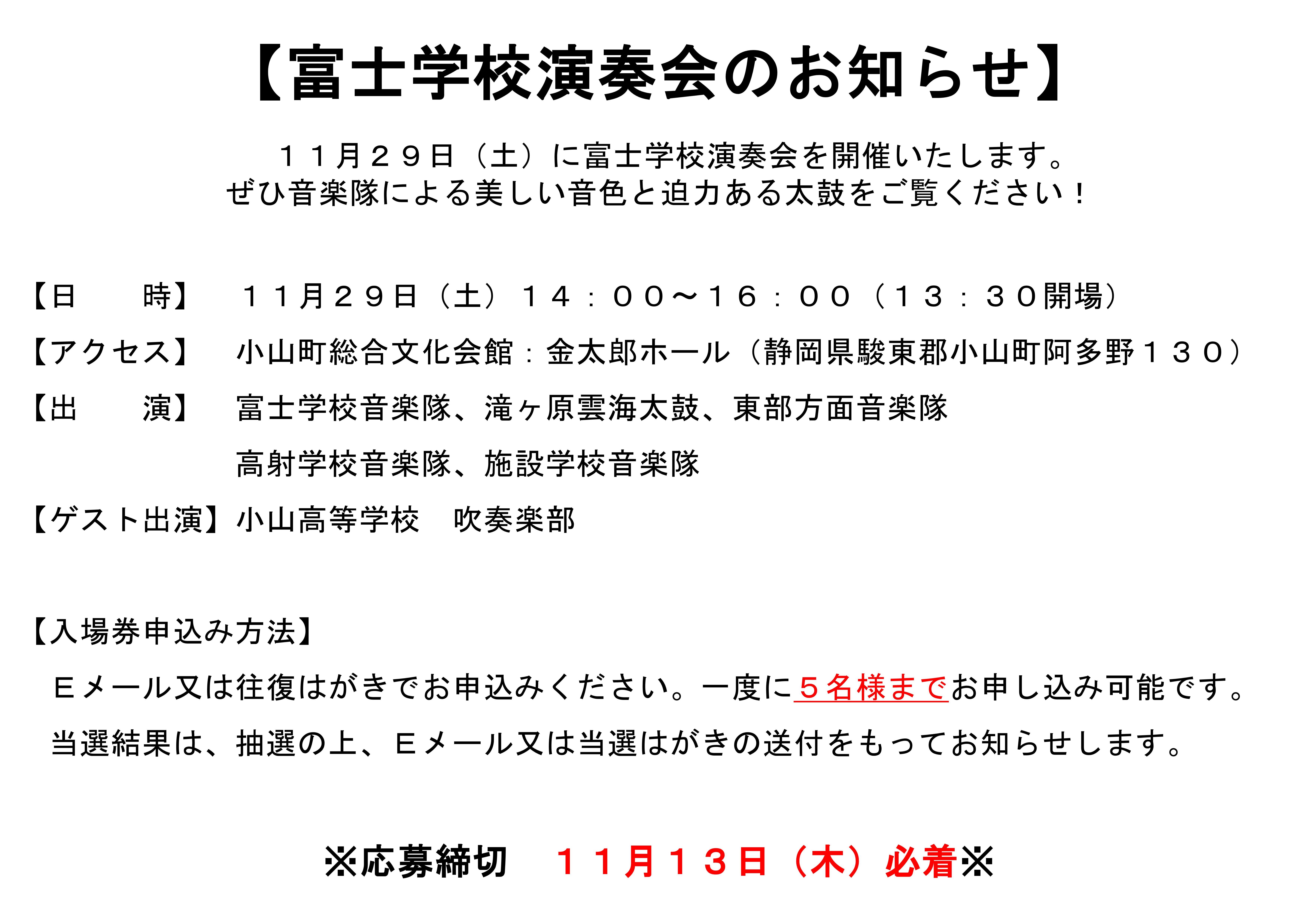 【富士学校演奏会のお知らせ】

１１月２９日（土）に富士学校演奏会を開催いたします。
ぜひ音楽隊による美しい音色と迫力ある太鼓をご覧ください！

【日　　時】　１１月２９日（土）１４：００～１６：００（１３：３０開場）

【アクセス】　小山町総合文化会館：金太郎ホール（静岡県駿東郡小山町阿多野１３０）

【出　　演】　富士学校音楽隊、滝ヶ原雲海太鼓、東部方面音楽隊
高射学校音楽隊、施設学校音楽隊

【ゲスト出演】小山高等学校　吹奏楽部

【入場券申込み方法】

Ｅメール又は往復はがきでお申込みください。一度に５名様までお申し込み可能です。

当選結果は、抽選の上、Ｅメール又は当選はがきの送付をもってお知らせします。

※応募締切　１１月１３日（木）必着※